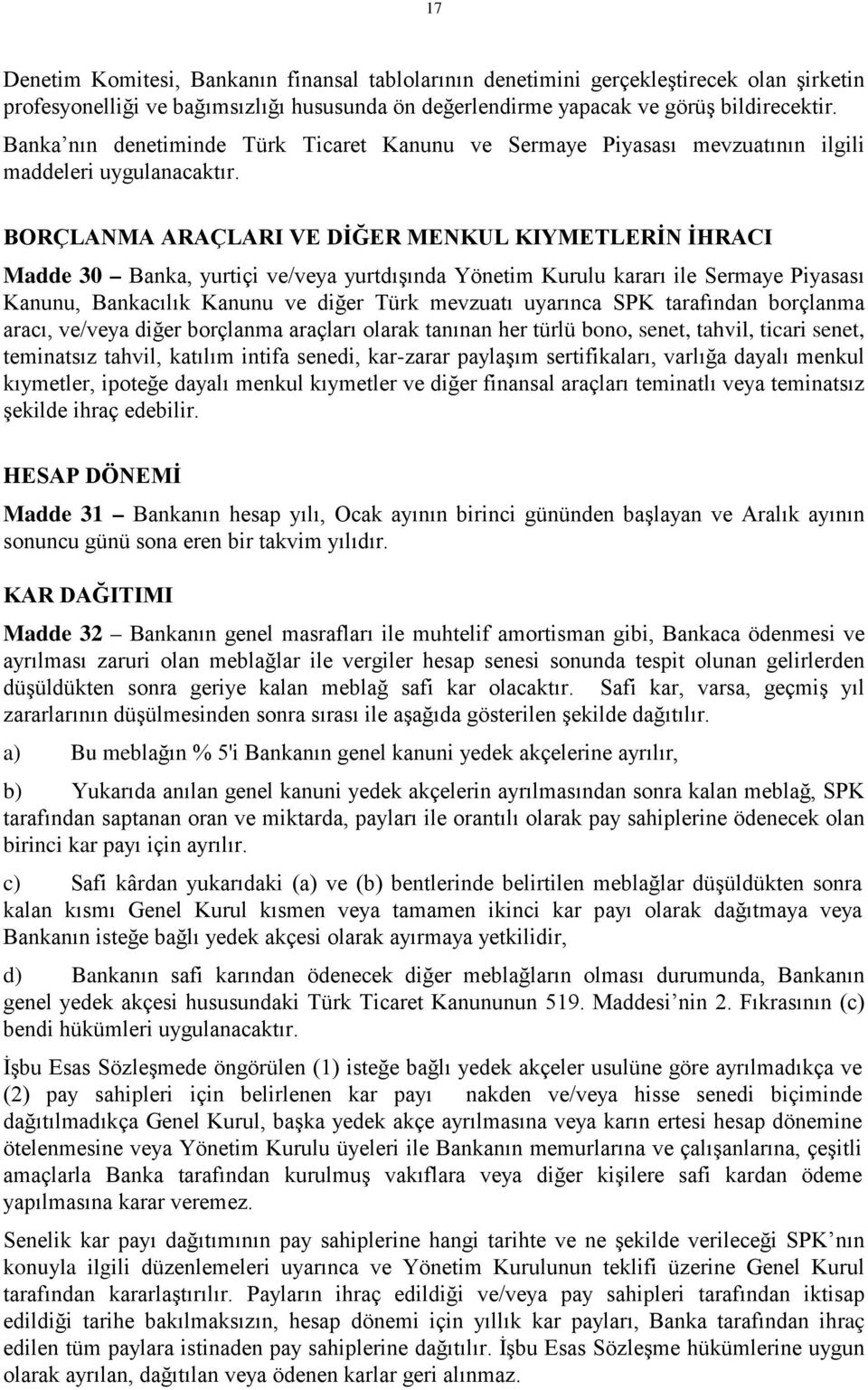 17

Denetim Komitesi, Bankanın finansal tablolarının denetimini gerçekleştirecek olan şirketin profesyonelliği ve bağımsızlığı hususunda ön değerlendirme yapacak ve görüş bildirecektir. Banka'nın denetiminde Türk Ticaret Kanunu ve Sermaye Piyasası mevzuatının ilgili maddeleri uygulanacaktır.

BORÇLANMA ARAÇLARI VE DİĞER MENKUL KIYMETLERİN İHRACI

Madde 30 – Banka, yurtiçi ve/veya yurtdışında Yönetim Kurulu kararı ile Sermaye Piyasası Kanunu, Bankacılık Kanunu ve diğer Türk mevzuatı uyarınca SPK tarafından borçlanma aracı, ve/veya diğer borçlanma araçları olarak tanınan her türlü bono, senet, tahvil, ticari senet, teminatsız tahvil, katılım intifa senedi, kar-zarar paylaşım sertifikaları, varlığa dayalı menkul kıymetler, ipoteğe dayalı menkul kıymetler ve diğer finansal araçları teminatlı veya teminatsız şekilde ihraç edebilir.

HESAP DÖNEMİ

Madde 31 – Bankanın hesap yılı, Ocak ayının birinci gününden başlayan ve Aralık ayının sonuncu günü sona eren bir takvim yılıdır.

KAR DAĞITIMI

Madde 32 – Bankanın genel masrafları ile muhtelif amortisman gibi, Bankaca ödenmesi ve ayrılması zaruri olan meblağlar ile vergiler hesap senesi sonunda tespit olunan gelirlerden düşüldükten sonra geriye kalan meblağ safi kar olacaktır. Safi kar, varsa, geçmiş yıl zararlarının düşülmesinden sonra sırası ile aşağıda gösterilen şekilde dağıtılır.

a) Bu meblağın % 5'i Bankanın genel kanuni yedek akçelerine ayrılır,

b) Yukarıda anılan genel kanuni yedek akçelerin ayrılmasından sonra kalan meblağ, SPK tarafından saptanan oran ve miktarda, payları ile orantılı olarak pay sahiplerine ödenecek olan birinci kar payı için ayrılır.

c) Safi kârdan yukarıdaki (a) ve (b) bentlerinde belirtilen meblağlar düşüldükten sonra kalan kısmı Genel Kurul kısmen veya tamamen ikinci kar payı olarak dağıtmaya veya Bankanın isteğe bağlı yedek akçesi olarak ayırmaya yetkilidir,

d) Bankanın safi karından ödenecek diğer meblağların olması durumunda, Bankanın genel yedek akçesi hususundaki Türk Ticaret Kanununun 519. Maddesi'nin 2. Fıkrasının (c) bendi hükümleri uygulanacaktır.

İşbu Esas Sözleşmede öngörülen (1) isteğe bağlı yedek akçeler usulüne göre ayrılmadıkça ve (2) pay sahipleri için belirlenen kar payı nakden ve/veya hisse senedi biçiminde dağıtılmadıkça Genel Kurul, başka yedek akçe ayrılmasına veya karın ertesi hesap dönemine ötelenmesine veya Yönetim Kurulu üyeleri ile Bankanın memurlarına ve çalışanlarına, çeşitli amaçlarla Banka tarafından kurulmuş vakıflara veya diğer kişilere safi kardan ödeme yapılmasına karar veremez.

Senelik kar payı dağıtımının pay sahiplerine hangi tarihte ve ne şekilde verileceği SPK'nın konuyla ilgili düzenlemeleri uyarınca ve Yönetim Kurulunun teklifi üzerine Genel Kurul tarafından kararlaştırılır. Payların ihraç edildiği ve/veya pay sahipleri tarafından iktisap edildiği tarihe bakılmaksızın, hesap dönemi için yıllık kar payları, Banka tarafından ihraç edilen tüm paylara istinaden pay sahiplerine dağıtılır. İşbu Esas Sözleşme hükümlerine uygun olarak ayrılan, dağıtılan veya ödenen karlar geri alınmaz.